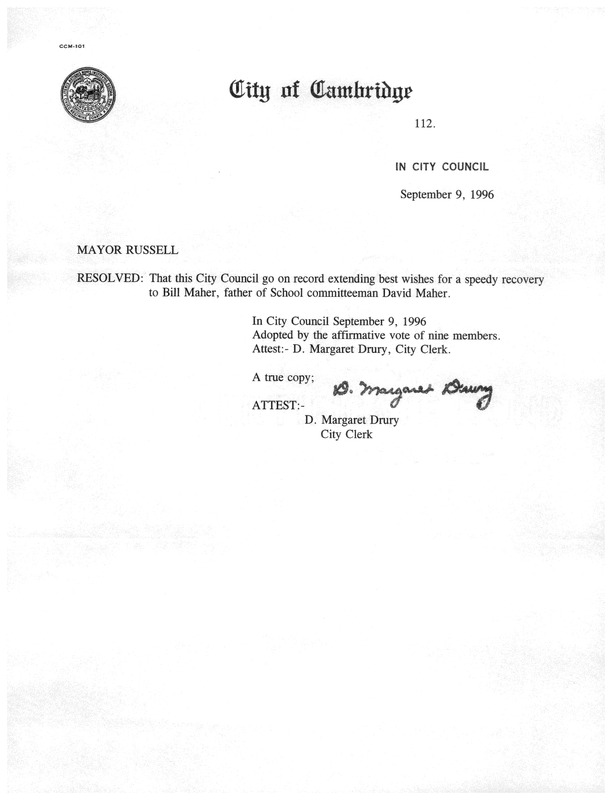 CCM-101

City of Cambridge

112.

IN CITY COUNCIL

September 9, 1996

MAYOR RUSSELL

RESOLVED: That this City Council go on record extending best wishes for a speedy recovery to Bill Maher, father of School committeeman David Maher.

In City Council September 9, 1996
Adopted by the affirmative vote of nine members.
Attest:- D. Margaret Drury, City Clerk.

A true copy; D. Margaret Drury

ATTEST:-
D. Margaret Drury
City Clerk